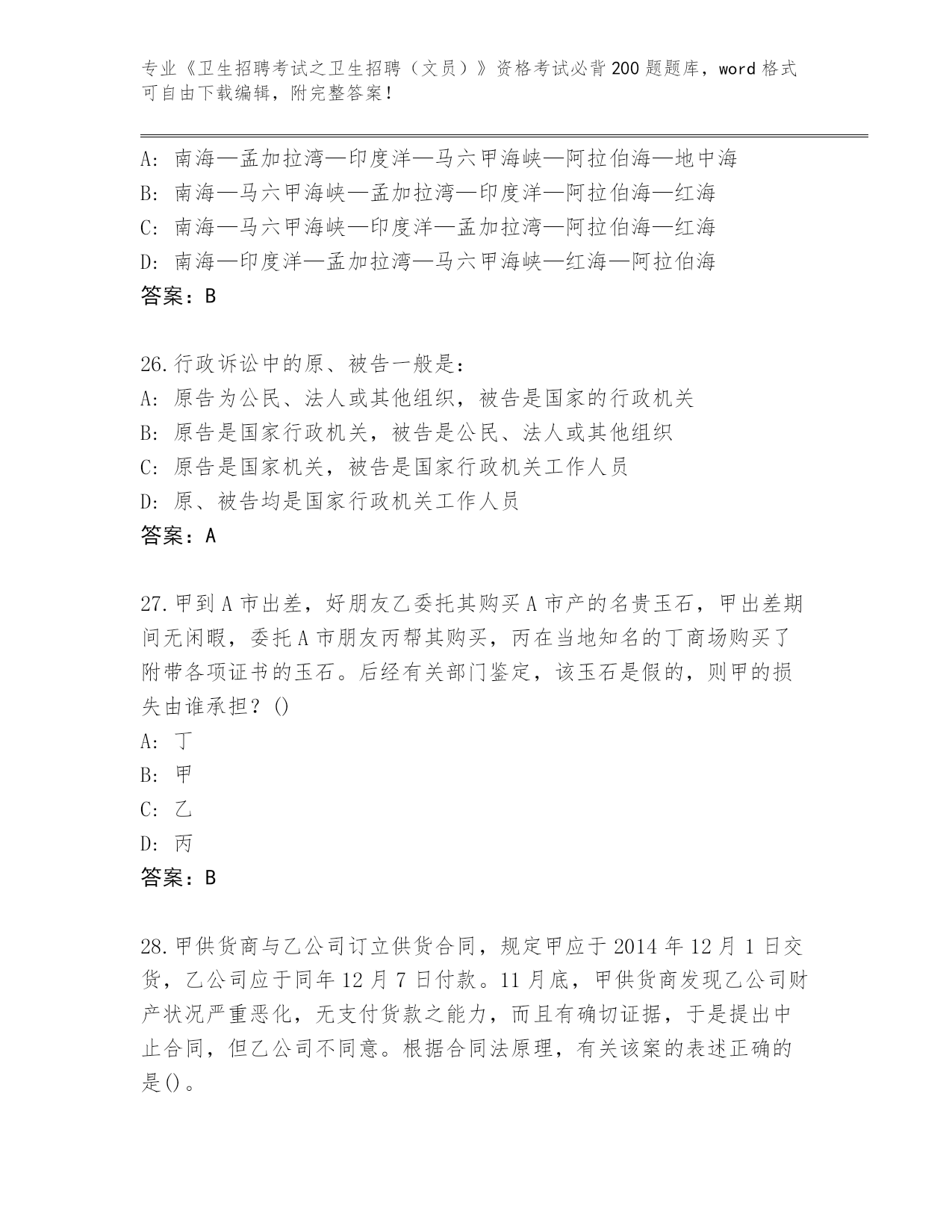 专业《卫生招聘考试之卫生招聘（文员）》资格考试必背200题题库，word格式可自由下载编辑，附完整答案！

A: 南海—孟加拉湾—印度洋—马六甲海峡—阿拉伯海—地中海
B: 南海—马六甲海峡—孟加拉湾—印度洋—阿拉伯海—红海
C: 南海—马六甲海峡—印度洋—孟加拉湾—阿拉伯海—红海
D: 南海—印度洋—孟加拉湾—马六甲海峡—红海—阿拉伯海
答案：B

26.行政诉讼中的原、被告一般是：
A: 原告为公民、法人或其他组织，被告是国家的行政机关
B: 原告是国家行政机关，被告是公民、法人或其他组织
C: 原告是国家机关，被告是国家行政机关工作人员
D: 原、被告均是国家行政机关工作人员
答案：A

27.甲到A市出差，好朋友乙委托其购买A市产的名贵玉石，甲出差期间无闲暇，委托A市朋友丙帮其购买，丙在当地知名的丁商场购买了附带各项证书的玉石。后经有关部门鉴定，该玉石是假的，则甲的损失由谁承担？()
A: 丁
B: 甲
C: 乙
D: 丙
答案：B

28.甲供货商与乙公司订立供货合同，规定甲应于2014年12月1日交货，乙公司应于同年12月7日付款。11月底，甲供货商发现乙公司财产状况严重恶化，无支付货款之能力，而且有确切证据，于是提出中止合同，但乙公司不同意。根据合同法原理，有关该案的表述正确的是()。